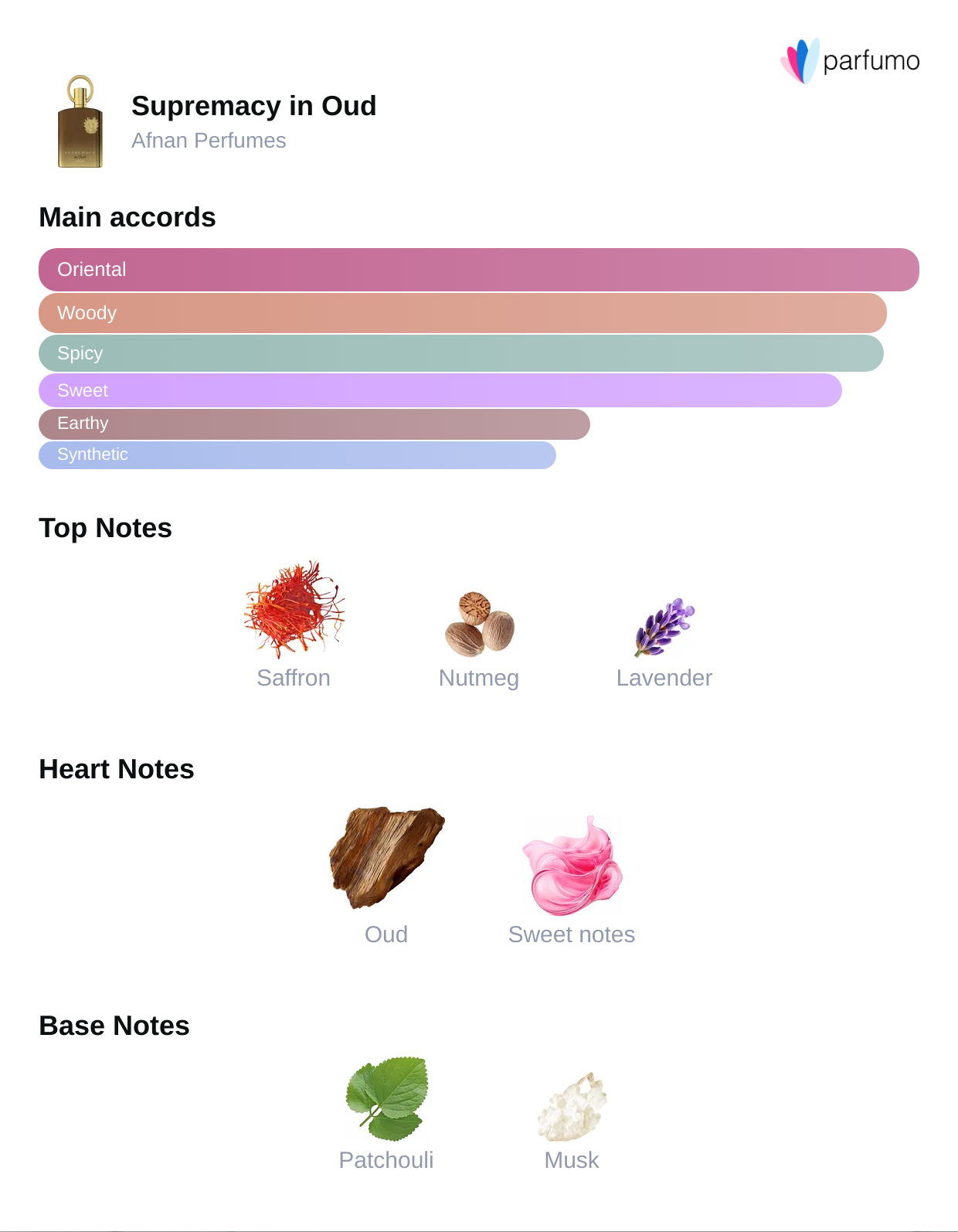 parfumo

Supremacy in Oud
Afnan Perfumes

Main accords

Oriental
Woody
Spicy
Sweet
Earthy
Synthetic

Top Notes

Saffron
Nutmeg
Lavender

Heart Notes

Oud
Sweet notes

Base Notes

Patchouli
Musk